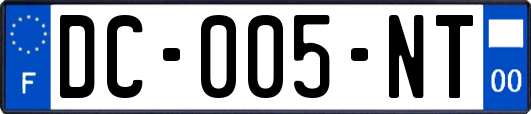 F
DC-005-NT
00